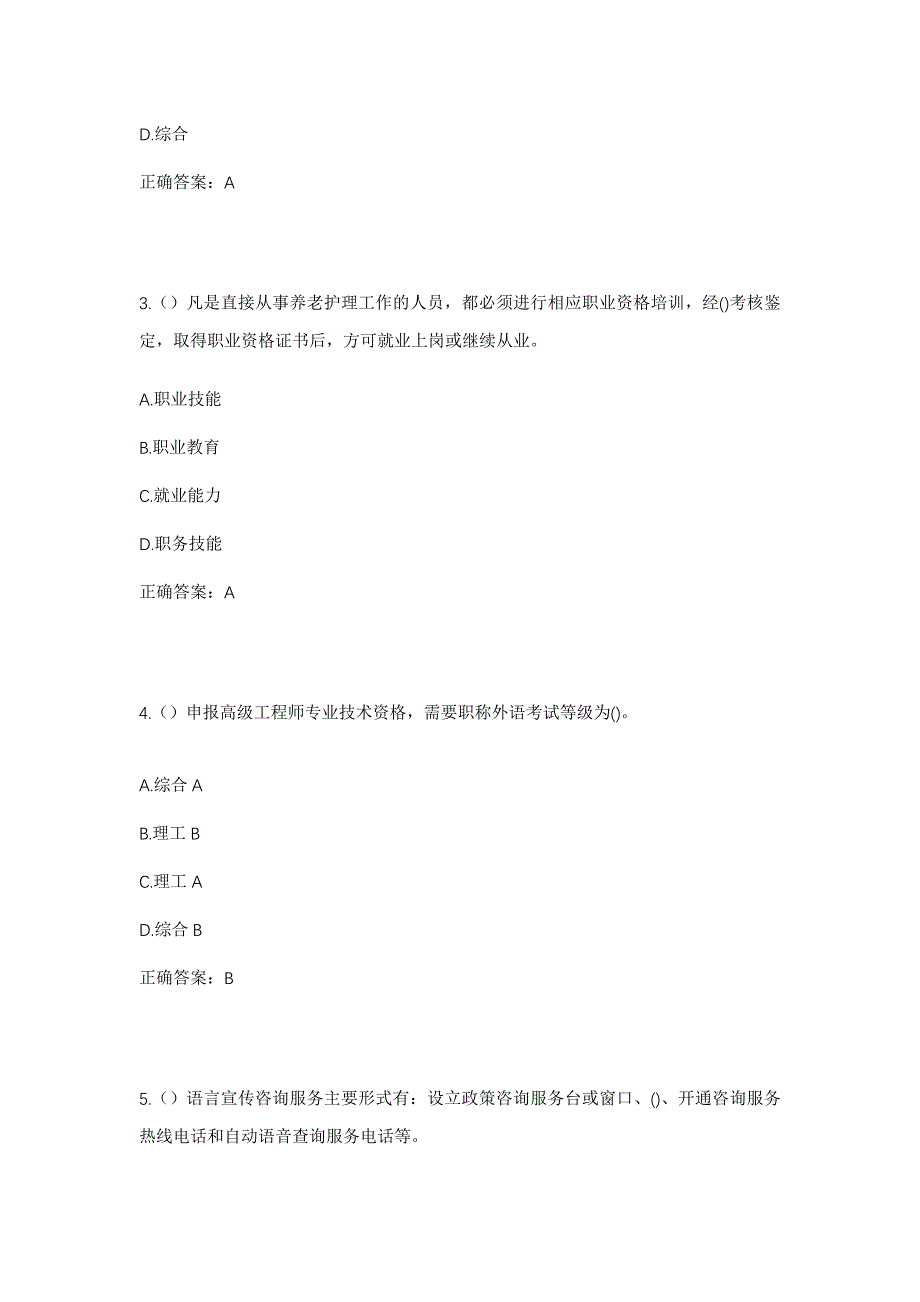 D.综合

正确答案：A

3.（）凡是直接从事养老护理工作的人员，都必须进行相应职业资格培训，经()考核鉴定，取得职业资格证书后，方可就业上岗或继续从业。

A.职业技能

B.职业教育

C.就业能力

D.职务技能

正确答案：A

4.（）申报高级工程师专业技术资格，需要职称外语考试等级为()。

A.综合 A

B.理工 B

C.理工 A

D.综合 B

正确答案：B

5.（）语言宣传咨询服务主要形式有：设立政策咨询服务台或窗口、()、开通咨询服务热线电话和自动语音查询服务电话等。